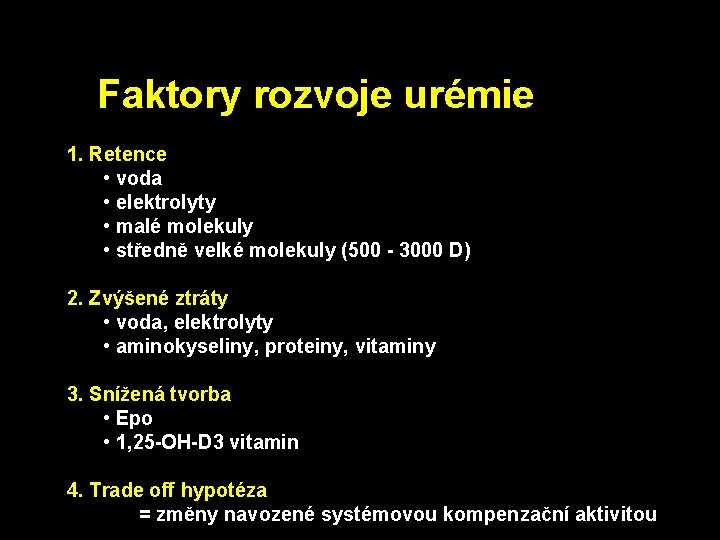 Faktory rozvoje urémie

1. Retence
• voda
• elektrolyty
• malé molekuly
• středně velké molekuly (500 - 3000 D)

2. Zvýšené ztráty
• voda, elektrolyty
• aminokyseliny, proteiny, vitaminy

3. Snížená tvorba
• Epo
• 1,25-OH-D3 vitamin

4. Trade off hypotéza
= změny navozené systémovou kompenzační aktivitou